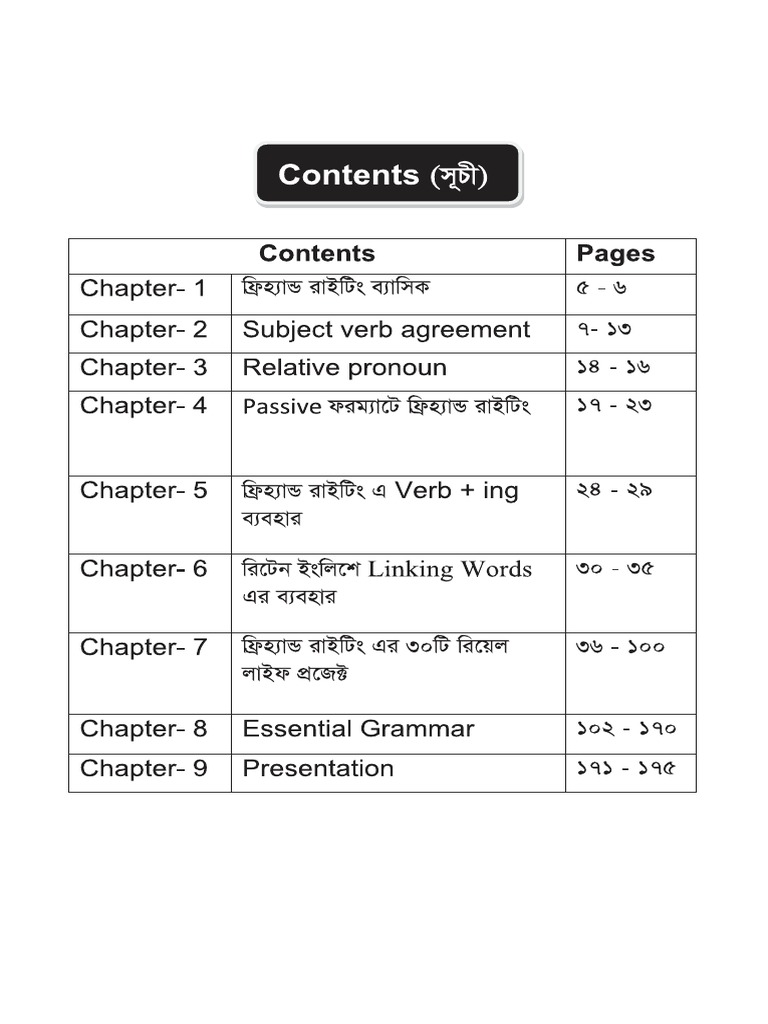 Contents (সূচী)

| Contents | | Pages |
|---|---|---|
| Chapter- 1 | ফ্রিহ্যান্ড রাইটিং ব্যাসিক | ৫ - ৬ |
| Chapter- 2 | Subject verb agreement | ৭- ১৩ |
| Chapter- 3 | Relative pronoun | ১৪ - ১৬ |
| Chapter- 4 | Passive ফরম্যাটে ফ্রিহ্যান্ড রাইটিং | ১৭ - ২৩ |
| Chapter- 5 | ফ্রিহ্যান্ড রাইটিং এ Verb + ing ব্যবহার | ২৪ - ২৯ |
| Chapter- 6 | রিটেন ইংলিশে Linking Words এর ব্যবহার | ৩০ - ৩৫ |
| Chapter- 7 | ফ্রিহ্যান্ড রাইটিং এর ৩০টি রিয়েল লাইফ প্রজেক্ট | ৩৬ - ১০০ |
| Chapter- 8 | Essential Grammar | ১০২ - ১৭০ |
| Chapter- 9 | Presentation | ১৭১ - ১৭৫ |